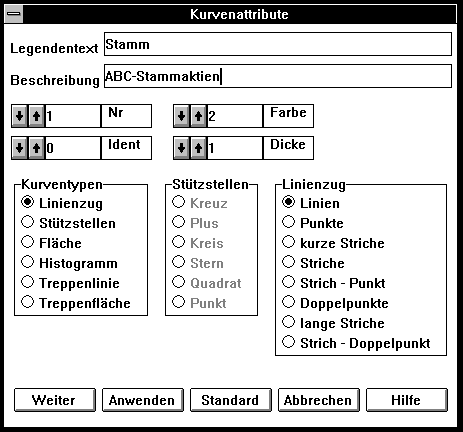 Kurvenattribute

Legendentext Stamm

Beschreibung ABC-Stammaktien

1 Nr
2 Farbe
0 Ident
1 Dicke

Kurventypen
Linienzug
Stützstellen
Fläche
Histogramm
Treppenlinie
Treppenfläche

Stützstellen
Kreuz
Plus
Kreis
Stern
Quadrat
Punkt

Linienzug
Linien
Punkte
kurze Striche
Striche
Strich - Punkt
Doppelpunkte
lange Striche
Strich - Doppelpunkt

Weiter
Anwenden
Standard
Abbrechen
Hilfe